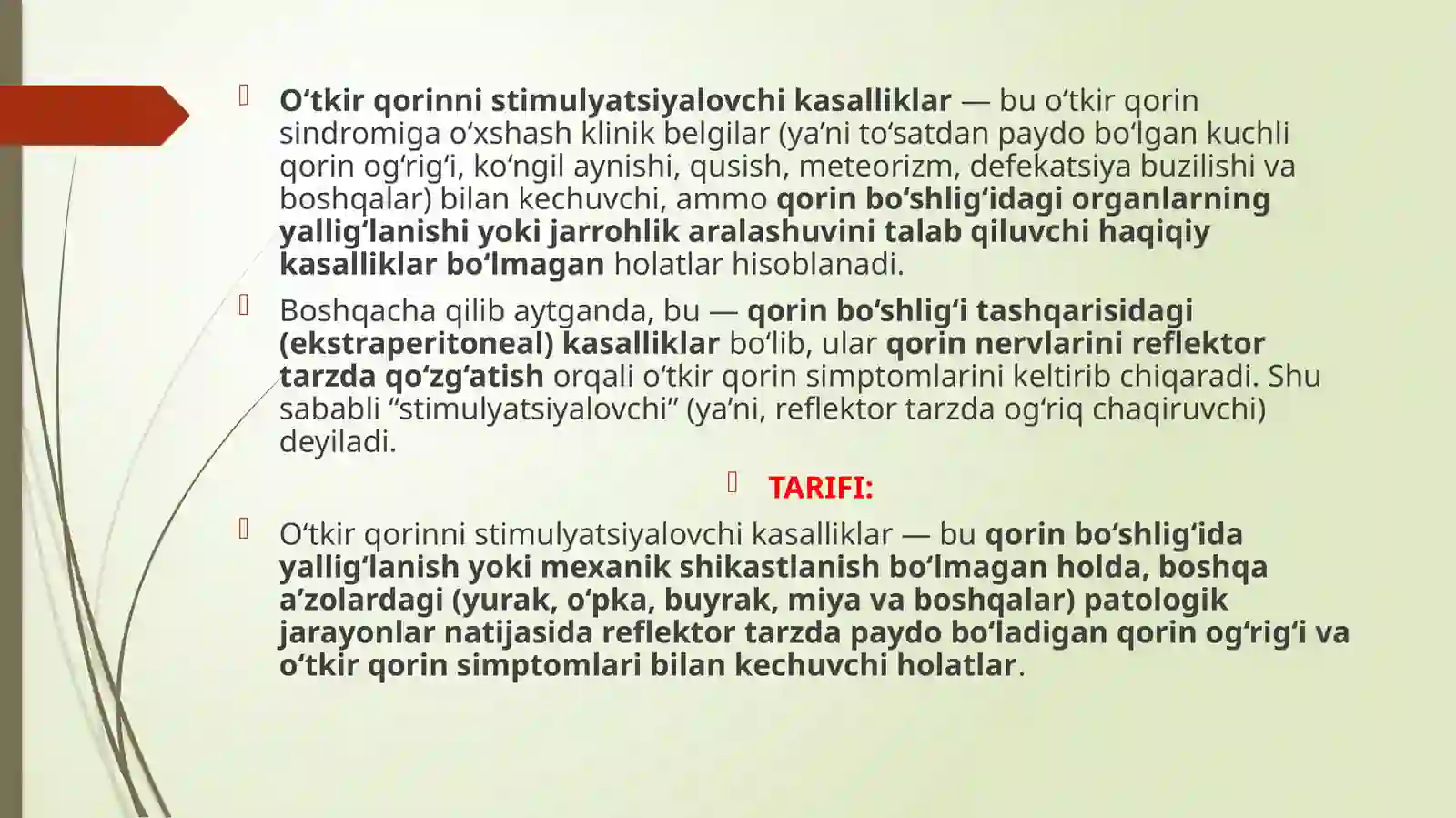 O‘tkir qorinni stimulyatsiyalovchi kasalliklar — bu o‘tkir qorin sindromiga o‘xshash klinik belgilar (ya’ni to‘satdan paydo bo‘lgan kuchli qorin og‘rig‘i, ko‘ngil aynishi, qusish, meteorizm, defekatsiya buzilishi va boshqalar) bilan kechuvchi, ammo qorin bo‘shlig‘idagi organlarning yallig‘lanishi yoki jarrohlik aralashuvini talab qiluvchi haqiqiy kasalliklar bo‘lmagan holatlar hisoblanadi.

Boshqacha qilib aytganda, bu — qorin bo‘shlig‘i tashqarisidagi (ekstraperitoneal) kasalliklar bo‘lib, ular qorin nervlarini reflektor tarzda qo‘zg‘atish orqali o‘tkir qorin simptomlarini keltirib chiqaradi. Shu sababli “stimulyatsiyalovchi” (ya’ni, reflektor tarzda og‘riq chaqiruvchi) deyiladi.

TARIFI:

O‘tkir qorinni stimulyatsiyalovchi kasalliklar — bu qorin bo‘shlig‘ida yallig‘lanish yoki mexanik shikastlanish bo‘lmagan holda, boshqa a’zolardagi (yurak, o‘pka, buyrak, miya va boshqalar) patologik jarayonlar natijasida reflektor tarzda paydo bo‘ladigan qorin og‘rig‘i va o‘tkir qorin simptomlari bilan kechuvchi holatlar.